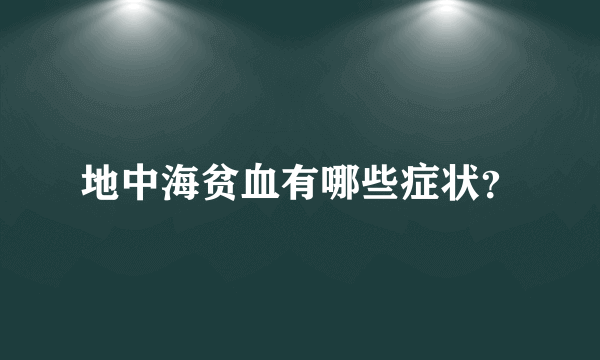 地中海贫血有哪些症状?